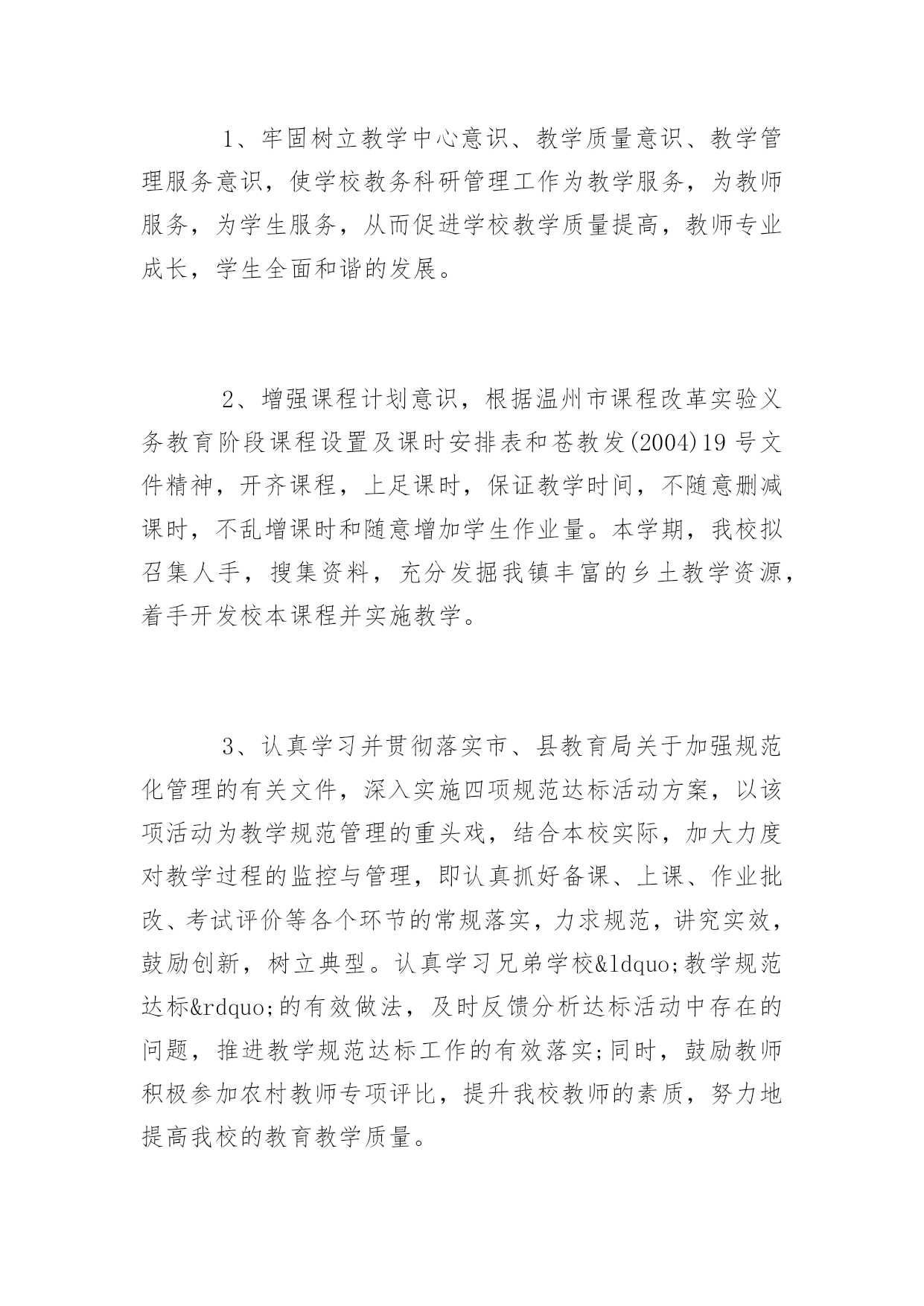 1、牢固树立教学中心意识、教学质量意识、教学管理服务意识，使学校教务科研管理工作为教学服务，为教师服务，为学生服务，从而促进学校教学质量提高，教师专业成长，学生全面和谐的发展。

2、增强课程计划意识，根据温州市课程改革实验义务教育阶段课程设置及课时安排表和苍教发(2004)19号文件精神，开齐课程，上足课时，保证教学时间，不随意删减课时，不乱增课时和随意增加学生作业量。本学期，我校拟召集人手，搜集资料，充分发掘我镇丰富的乡土教学资源，着手开发校本课程并实施教学。

3、认真学习并贯彻落实市、县教育局关于加强规范化管理的有关文件，深入实施四项规范达标活动方案，以该项活动为教学规范管理的重头戏，结合本校实际，加大力度对教学过程的监控与管理，即认真抓好备课、上课、作业批改、考试评价等各个环节的常规落实，力求规范，讲究实效，鼓励创新，树立典型。认真学习兄弟学校&ldquo;教学规范达标&rdquo;的有效做法，及时反馈分析达标活动中存在的问题，推进教学规范达标工作的有效落实;同时，鼓励教师积极参加农村教师专项评比，提升我校教师的素质，努力地提高我校的教育教学质量。